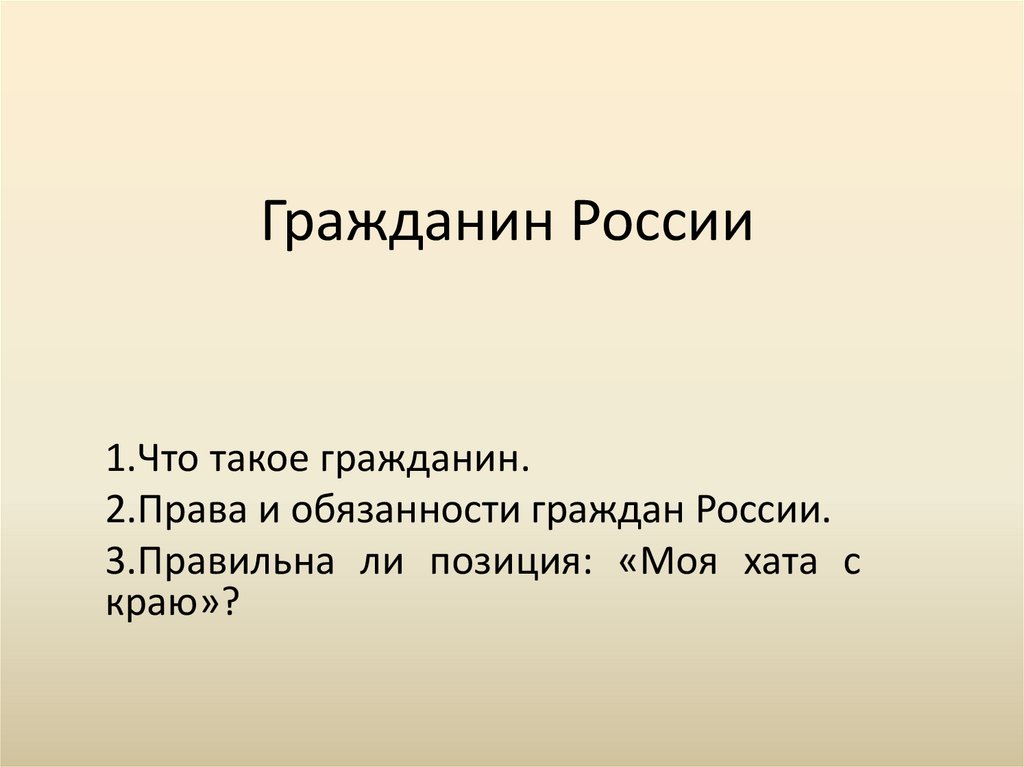 Гражданин России

1.Что такое гражданин.

2.Права и обязанности граждан России.

3.Правильна ли позиция: «Моя хата с краю»?